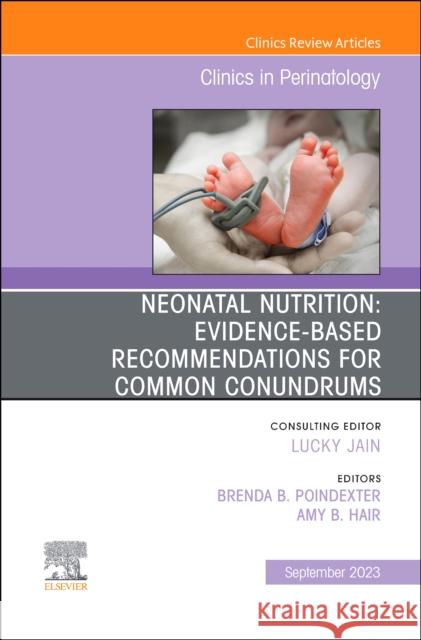 Clinics Review Articles

Clinics in Perinatology

NEONATAL NUTRITION: EVIDENCE-BASED RECOMMENDATIONS FOR COMMON CONUNDRUMS

CONSULTING EDITOR
LUCKY JAIN

EDITORS
BRENDA B. POINDEXTER
AMY B. HAIR

ELSEVIER

September 2023

Kraina Książek